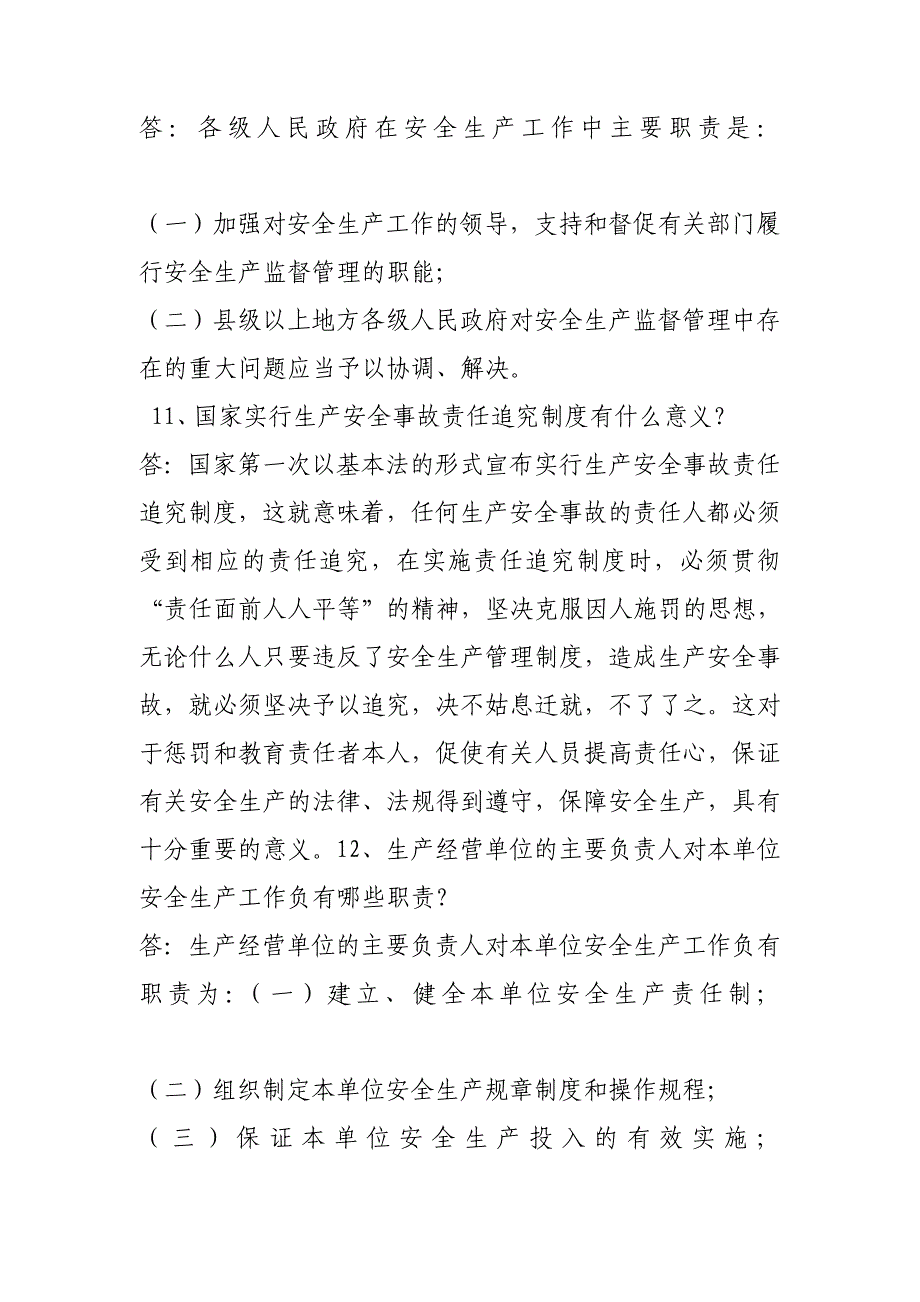 答：各级人民政府在安全生产工作中主要职责是：

（一）加强对安全生产工作的领导，支持和督促有关部门履行安全生产监督管理的职能；
（二）县级以上地方各级人民政府对安全生产监督管理中存在的重大问题应当予以协调、解决。
11、国家实行生产安全事故责任追究制度有什么意义？
答：国家第一次以基本法的形式宣布实行生产安全事故责任追究制度，这就意味着，任何生产安全事故的责任人都必须受到相应的责任追究，在实施责任追究制度时，必须贯彻“责任面前人人平等”的精神，坚决克服因人施罚的思想，无论什么人只要违反了安全生产管理制度，造成生产安全事故，就必须坚决予以追究，决不姑息迁就，不了了之。这对于惩罚和教育责任者本人，促使有关人员提高责任心，保证有关安全生产的法律、法规得到遵守，保障安全生产，具有十分重要的意义。12、生产经营单位的主要负责人对本单位安全生产工作负有哪些职责？
答：生产经营单位的主要负责人对本单位安全生产工作负有职责为：（一）建立、健全本单位安全生产责任制；

（二）组织制定本单位安全生产规章制度和操作规程；
（三）保证本单位安全生产投入的有效实施；